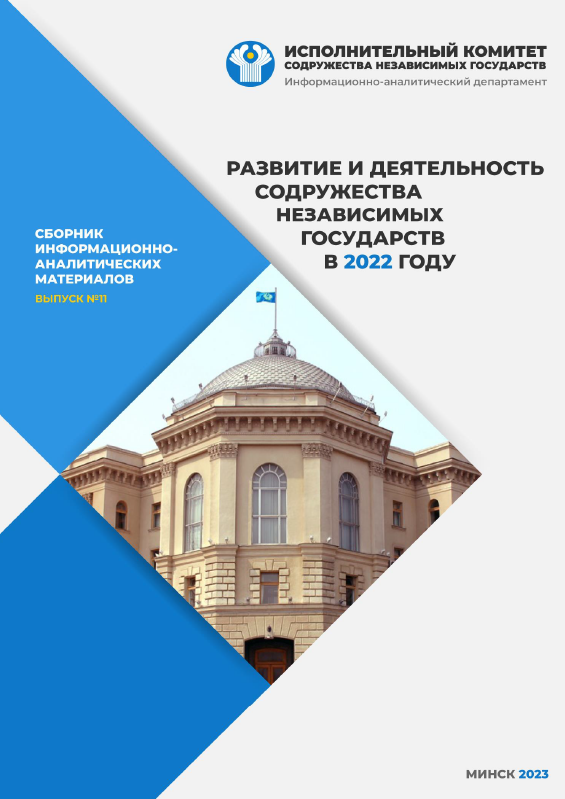 ИСПОЛНИТЕЛЬНЫЙ КОМИТЕТ
СОДРУЖЕСТВА НЕЗАВИСИМЫХ ГОСУДАРСТВ
Информационно-аналитический департамент

РАЗВИТИЕ И ДЕЯТЕЛЬНОСТЬ СОДРУЖЕСТВА НЕЗАВИСИМЫХ ГОСУДАРСТВ В 2022 ГОДУ

СБОРНИК ИНФОРМАЦИОННО-АНАЛИТИЧЕСКИХ МАТЕРИАЛОВ
ВЫПУСК №11

МИНСК 2023